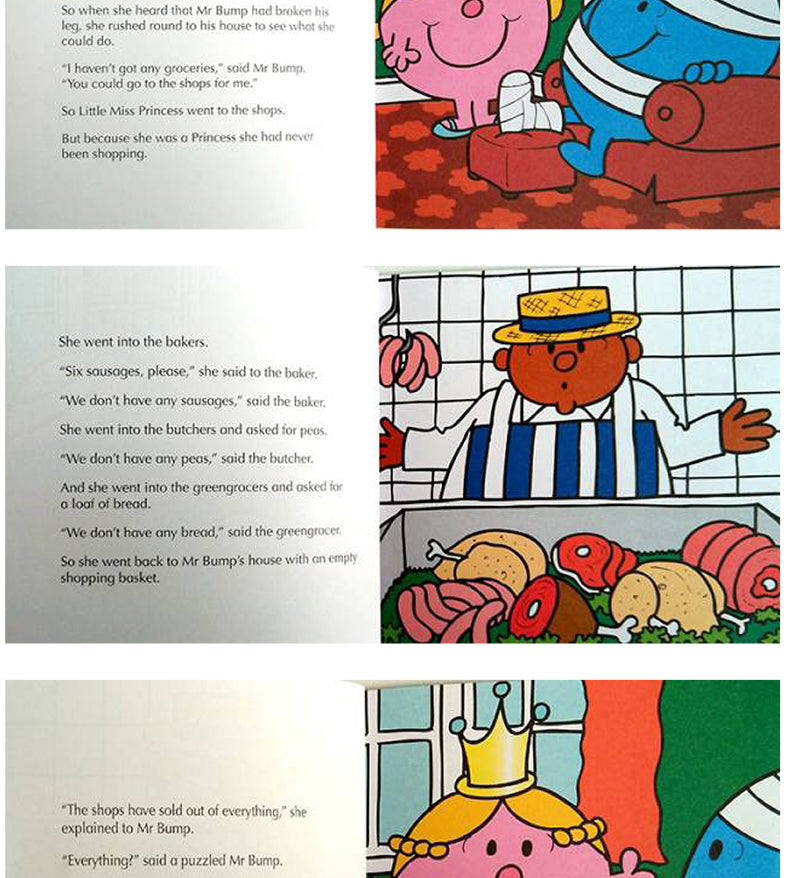 So when she heard that Mr Bump had broken his leg, she rushed round to his house to see what she could do.

"I haven't got any groceries," said Mr Bump. "You could go to the shops for me."

So Little Miss Princess went to the shops.

But because she was a Princess she had never been shopping.

She went into the bakers.

"Six sausages, please," she said to the baker.

"We don't have any sausages," said the baker.

She went into the butchers and asked for peas.

"We don't have any peas," said the butcher.

And she went into the greengrocers and asked for a loaf of bread.

"We don't have any bread," said the greengrocer.

So she went back to Mr Bump's house with an empty shopping basket.

"The shops have sold out of everything," she explained to Mr Bump.

"Everything?" said a puzzled Mr Bump.